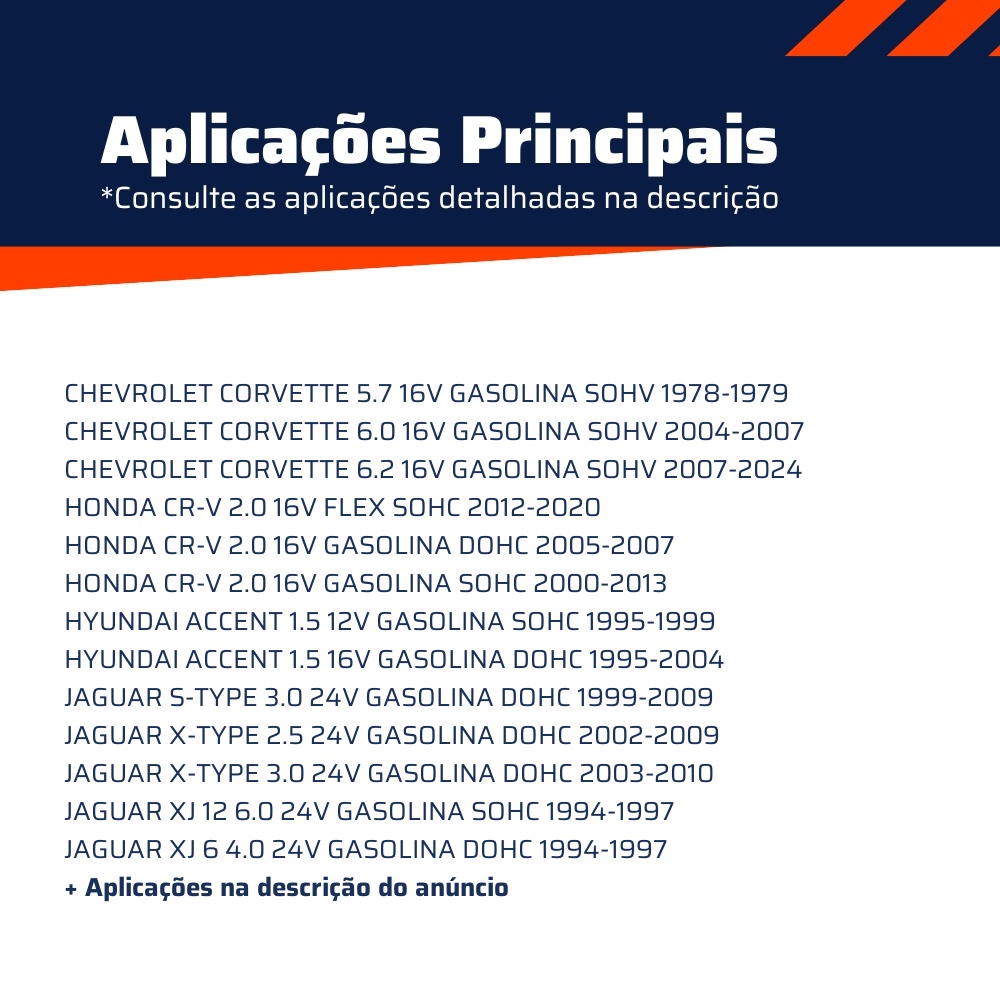 Aplicações Principais
*Consulte as aplicações detalhadas na descrição

CHEVROLET CORVETTE 5.7 16V GASOLINA SOHV 1978-1979
CHEVROLET CORVETTE 6.0 16V GASOLINA SOHV 2004-2007
CHEVROLET CORVETTE 6.2 16V GASOLINA SOHV 2007-2024
HONDA CR-V 2.0 16V FLEX SOHC 2012-2020
HONDA CR-V 2.0 16V GASOLINA DOHC 2005-2007
HONDA CR-V 2.0 16V GASOLINA SOHC 2000-2013
HYUNDAI ACCENT 1.5 12V GASOLINA SOHC 1995-1999
HYUNDAI ACCENT 1.5 16V GASOLINA DOHC 1995-2004
JAGUAR S-TYPE 3.0 24V GASOLINA DOHC 1999-2009
JAGUAR X-TYPE 2.5 24V GASOLINA DOHC 2002-2009
JAGUAR X-TYPE 3.0 24V GASOLINA DOHC 2003-2010
JAGUAR XJ 12 6.0 24V GASOLINA SOHC 1994-1997
JAGUAR XJ 6 4.0 24V GASOLINA DOHC 1994-1997
+ Aplicações na descrição do anúncio